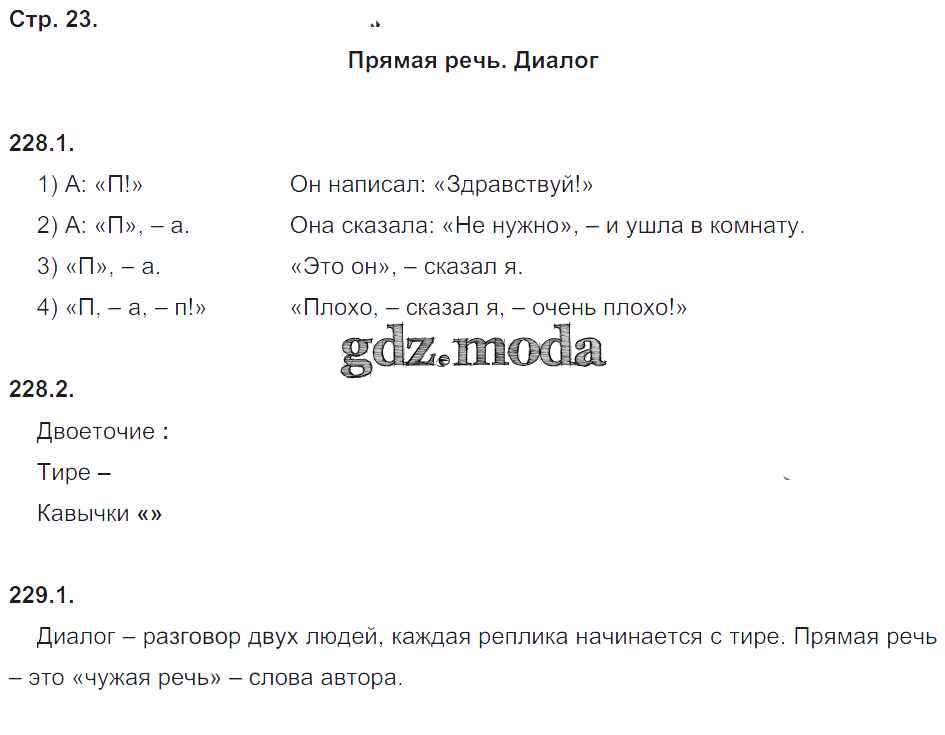 Стр. 23.

Прямая речь. Диалог

228.1.

1) А: «П!» Он написал: «Здравствуй!»

2) А: «П», – а. Она сказала: «Не нужно», – и ушла в комнату.

3) «П», – а. «Это он», – сказал я.

4) «П, – а, – п!» «Плохо, – сказал я, – очень плохо!»

gdz.moda

228.2.

Двоеточие :

Тире –

Кавычки «»

229.1.

Диалог – разговор двух людей, каждая реплика начинается с тире. Прямая речь – это «чужая речь» – слова автора.